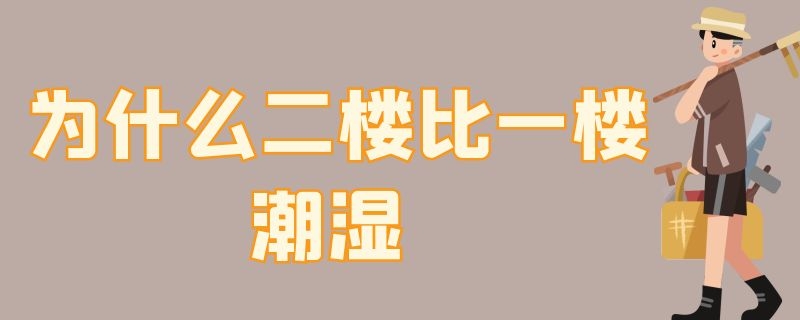 为什么二楼比一楼潮湿